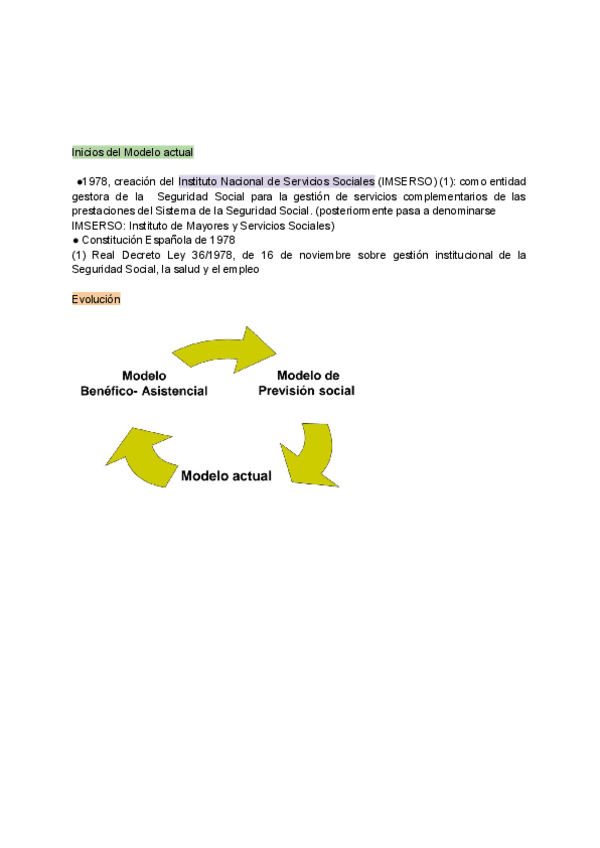 Inicios del Modelo actual

●1978, creación del Instituto Nacional de Servicios Sociales (IMSERSO) (1): como entidad gestora de la Seguridad Social para la gestión de servicios complementarios de las prestaciones del Sistema de la Seguridad Social. (posteriormente pasa a denominarse IMSERSO: Instituto de Mayores y Servicios Sociales)
● Constitución Española de 1978
(1) Real Decreto Ley 36/1978, de 16 de noviembre sobre gestión institucional de la Seguridad Social, la salud y el empleo

Evolución

Modelo Benéfico- Asistencial

Modelo de Previsión social

Modelo actual